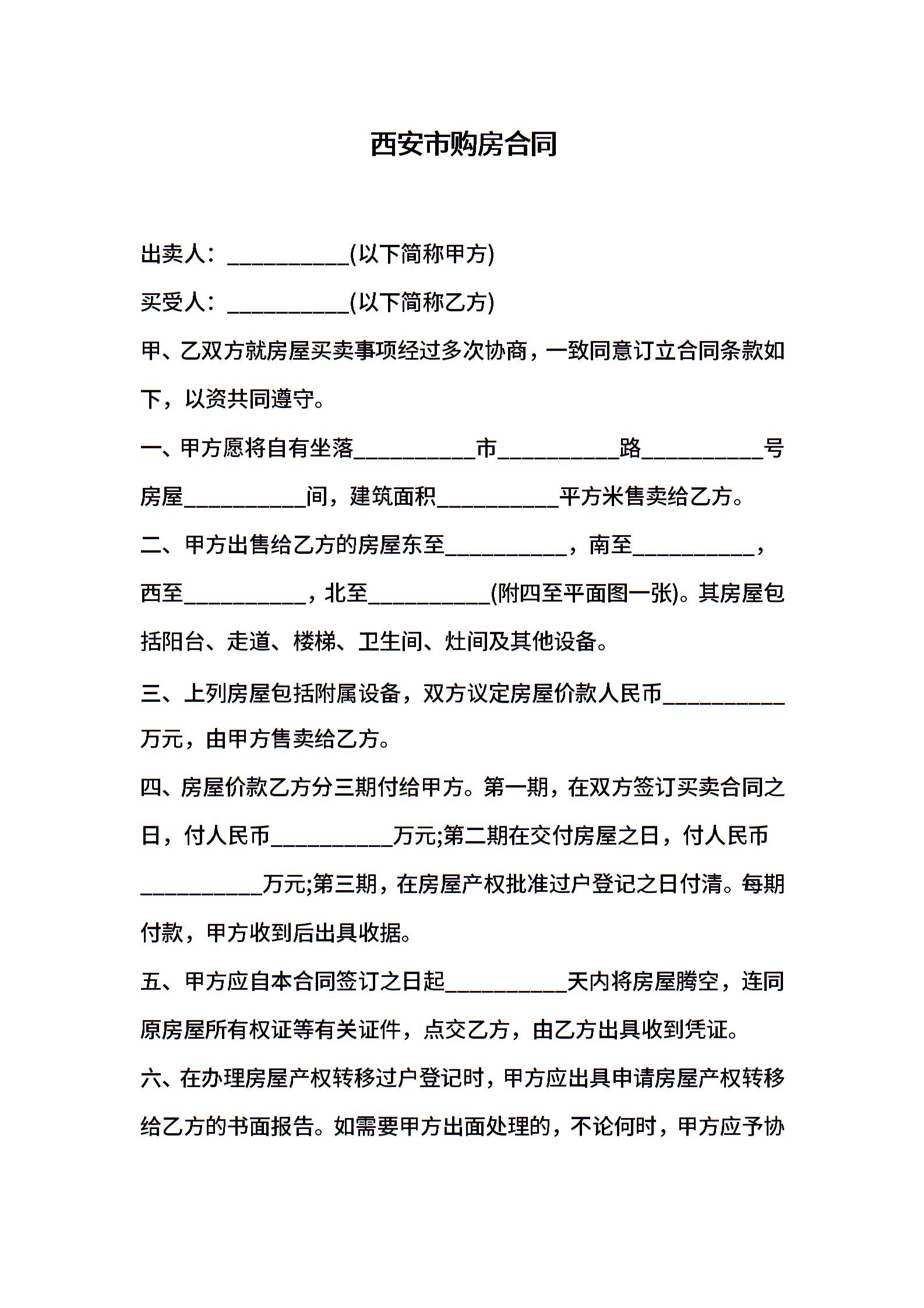 西安市购房合同

出卖人：__________(以下简称甲方)

买受人：__________(以下简称乙方)

甲、乙双方就房屋买卖事项经过多次协商，一致同意订立合同条款如下，以资共同遵守。

一、甲方愿将自有坐落__________市__________路__________号房屋__________间，建筑面积__________平方米售卖给乙方。

二、甲方出售给乙方的房屋东至__________，南至__________，西至__________，北至__________(附四至平面图一张)。其房屋包括阳台、走道、楼梯、卫生间、灶间及其他设备。

三、上列房屋包括附属设备，双方议定房屋价款人民币__________万元，由甲方售卖给乙方。

四、房屋价款乙方分三期付给甲方。第一期，在双方签订买卖合同之日，付人民币__________万元;第二期在交付房屋之日，付人民币__________万元;第三期，在房屋产权批准过户登记之日付清。每期付款，甲方收到后出具收据。

五、甲方应自本合同签订之日起__________天内将房屋腾空，连同原房屋所有权证等有关证件，点交乙方，由乙方出具收到凭证。

六、在办理房屋产权转移过户登记时，甲方应出具申请房屋产权转移给乙方的书面报告。如需要甲方出面处理的，不论何时，甲方应予协